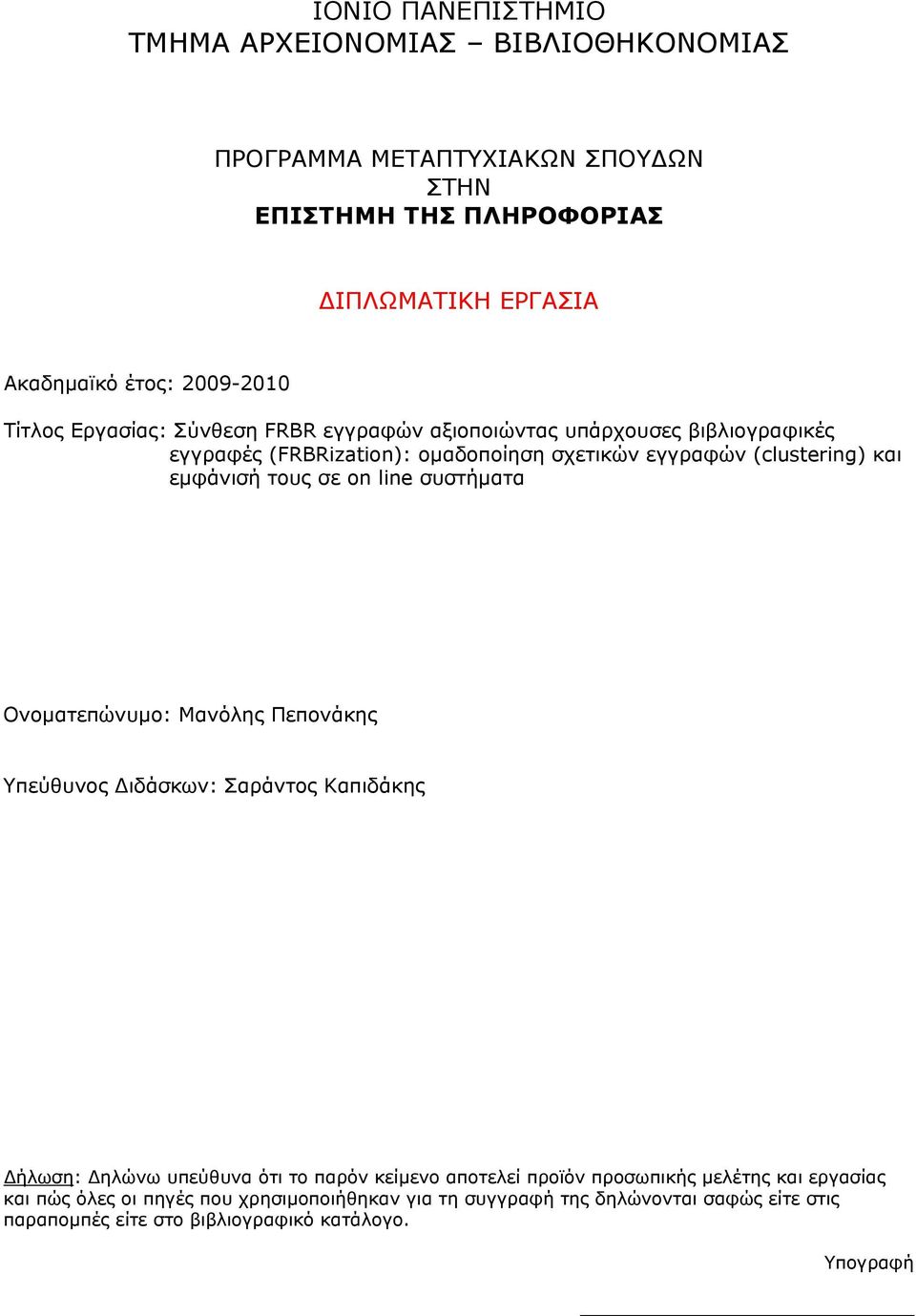 ΙΟΝΙΟ ΠΑΝΕΠΙΣΤΗΜΙΟ
ΤΜΗΜΑ ΑΡΧΕΙΟΝΟΜΙΑΣ – ΒΙΒΛΙΟΘΗΚΟΝΟΜΙΑΣ

ΠΡΟΓΡΑΜΜΑ ΜΕΤΑΠΤΥΧΙΑΚΩΝ ΣΠΟΥΔΩΝ
ΣΤΗΝ
ΕΠΙΣΤΗΜΗ ΤΗΣ ΠΛΗΡΟΦΟΡΙΑΣ

ΔΙΠΛΩΜΑΤΙΚΗ ΕΡΓΑΣΙΑ

Ακαδημαϊκό έτος: 2009-2010

Τίτλος Εργασίας: Σύνθεση FRBR εγγραφών αξιοποιώντας υπάρχουσες βιβλιογραφικές εγγραφές (FRBRization): ομαδοποίηση σχετικών εγγραφών (clustering) και εμφάνισή τους σε on line συστήματα

Ονοματεπώνυμο: Μανόλης Πεπονάκης

Υπεύθυνος Διδάσκων: Σαράντος Καπιδάκης

Δήλωση: Δηλώνω υπεύθυνα ότι το παρόν κείμενο αποτελεί προϊόν προσωπικής μελέτης και εργασίας και πώς όλες οι πηγές που χρησιμοποιήθηκαν για τη συγγραφή της δηλώνονται σαφώς είτε στις παραπομπές είτε στο βιβλιογραφικό κατάλογο.

Υπογραφή